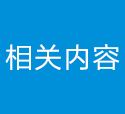 相关内容